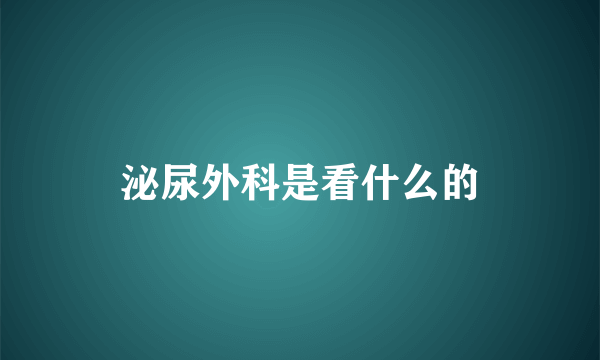 泌尿外科是看什么的